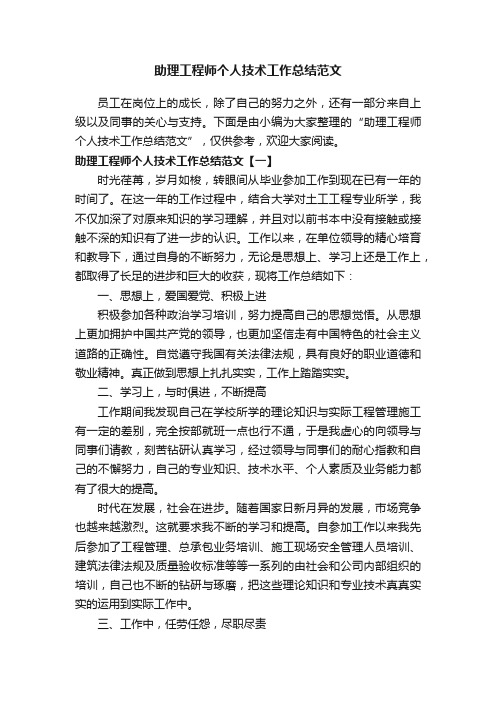 助理工程师个人技术工作总结范文

员工在岗位上的成长，除了自己的努力之外，还有一部分来自上级以及同事的关心与支持。下面是由小编为大家整理的“助理工程师个人技术工作总结范文”，仅供参考，欢迎大家阅读。

助理工程师个人技术工作总结范文【一】

时光荏苒，岁月如梭，转眼间从毕业参加工作到现在已有一年的时间了。在这一年的工作过程中，结合大学对土工工程专业所学，我不仅加深了对原来知识的学习理解，并且对以前书本中没有接触或接触不深的知识有了进一步的认识。工作以来，在单位领导的精心培育和教导下，通过自身的不断努力，无论是思想上、学习上还是工作上，都取得了长足的进步和巨大的收获，现将工作总结如下：

一、思想上，爱国爱党、积极上进

积极参加各种政治学习培训，努力提高自己的思想觉悟。从思想上更加拥护中国共产党的领导，也更加坚信走有中国特色的社会主义道路的正确性。自觉遵守我国有关法律法规，具有良好的职业道德和敬业精神。真正做到思想上扎扎实实，工作上踏踏实实。

二、学习上，与时俱进，不断提高

工作期间我发现自己在学校所学的理论知识与实际工程管理施工有一定的差别，完全按部就班一点也行不通，于是我虚心的向领导与同事们请教，刻苦钻研认真学习，经过领导与同事们的耐心指教和自己的不懈努力，自己的专业知识、技术水平、个人素质及业务能力都有了很大的提高。

时代在发展，社会在进步。随着国家日新月异的发展，市场竞争也越来越激烈。这就要求我不断的学习和提高。自参加工作以来我先后参加了工程管理、总承包业务培训、施工现场安全管理人员培训、建筑法律法规及质量验收标准等等一系列的由社会和公司内部组织的培训，自己也不断的钻研与琢磨，把这些理论知识和专业技术真真实实的运用到实际工作中。

三、工作中，任劳任怨，尽职尽责